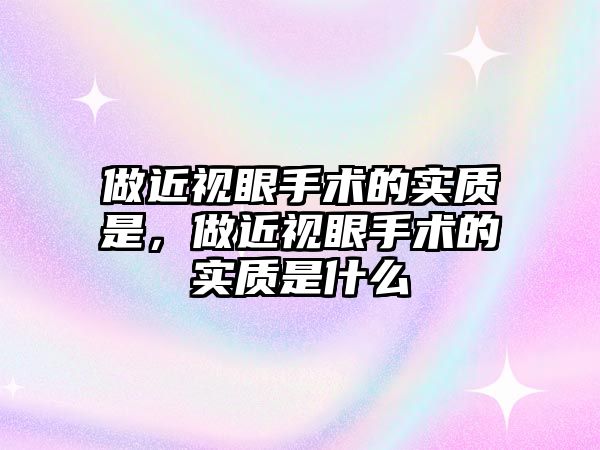 做近视眼手术的实质是，做近视眼手术的实质是什么